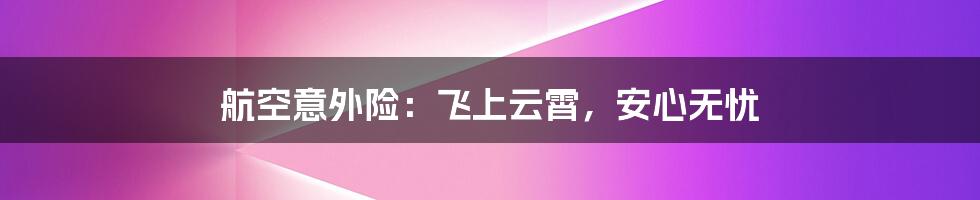 航空意外险：飞上云霄，安心无忧